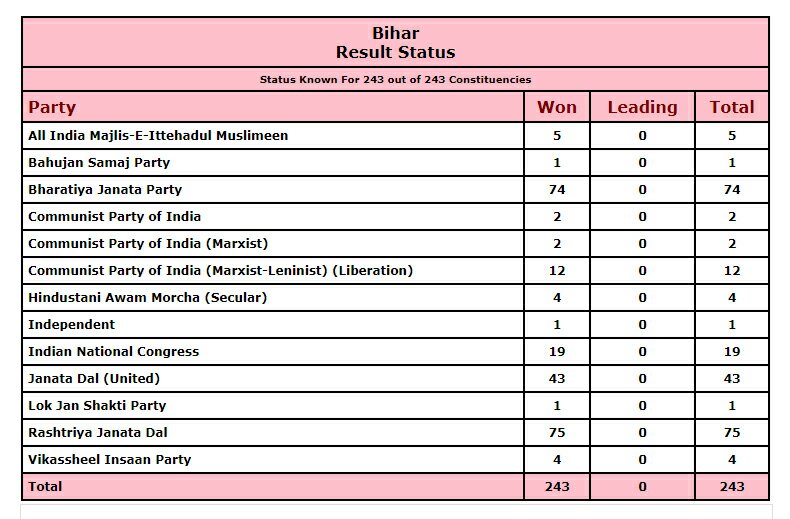 Bihar
Result Status

Status Known For 243 out of 243 Constituencies

| Party | Won | Leading | Total |
|---|---|---|---|
| All India Majlis-E-Ittehadul Muslimeen | 5 | 0 | 5 |
| Bahujan Samaj Party | 1 | 0 | 1 |
| Bharatiya Janata Party | 74 | 0 | 74 |
| Communist Party of India | 2 | 0 | 2 |
| Communist Party of India (Marxist) | 2 | 0 | 2 |
| Communist Party of India (Marxist-Leninist) (Liberation) | 12 | 0 | 12 |
| Hindustani Awam Morcha (Secular) | 4 | 0 | 4 |
| Independent | 1 | 0 | 1 |
| Indian National Congress | 19 | 0 | 19 |
| Janata Dal (United) | 43 | 0 | 43 |
| Lok Jan Shakti Party | 1 | 0 | 1 |
| Rashtriya Janata Dal | 75 | 0 | 75 |
| Vikassheel Insaan Party | 4 | 0 | 4 |
| Total | 243 | 0 | 243 |